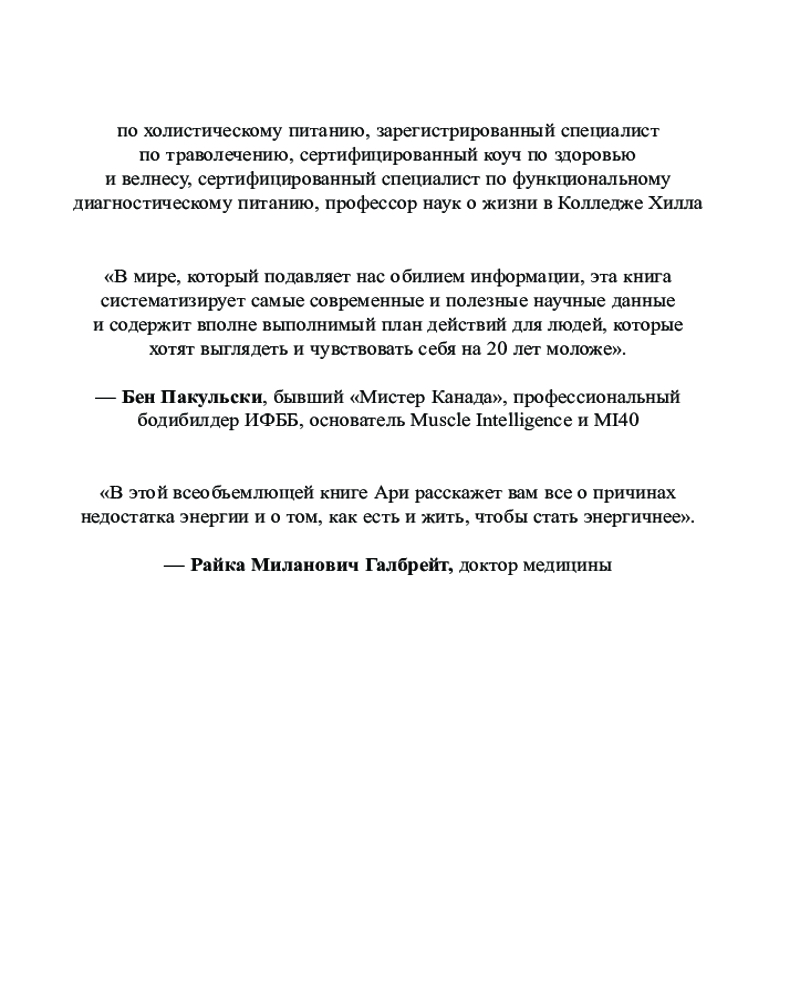 по холистическому питанию, зарегистрированный специалист по траволечению, сертифицированный коуч по здоровью и велнесу, сертифицированный специалист по функциональному диагностическому питанию, профессор наук о жизни в Колледже Хилла

«В мире, который подавляет нас обилием информации, эта книга систематизирует самые современные и полезные научные данные и содержит вполне выполнимый план действий для людей, которые хотят выглядеть и чувствовать себя на 20 лет моложе».

— Бен Пакульски, бывший «Мистер Канада», профессиональный бодибилдер ИФББ, основатель Muscle Intelligence и MI40

«В этой всеобъемлющей книге Ари расскажет вам все о причинах недостатка энергии и о том, как есть и жить, чтобы стать энергичнее».

— Райка Миланович Галбрейт, доктор медицины